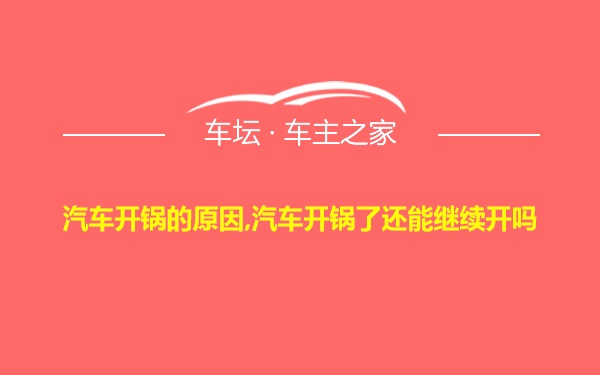 车坛 · 车主之家

汽车开锅的原因,汽车开锅了还能继续开吗